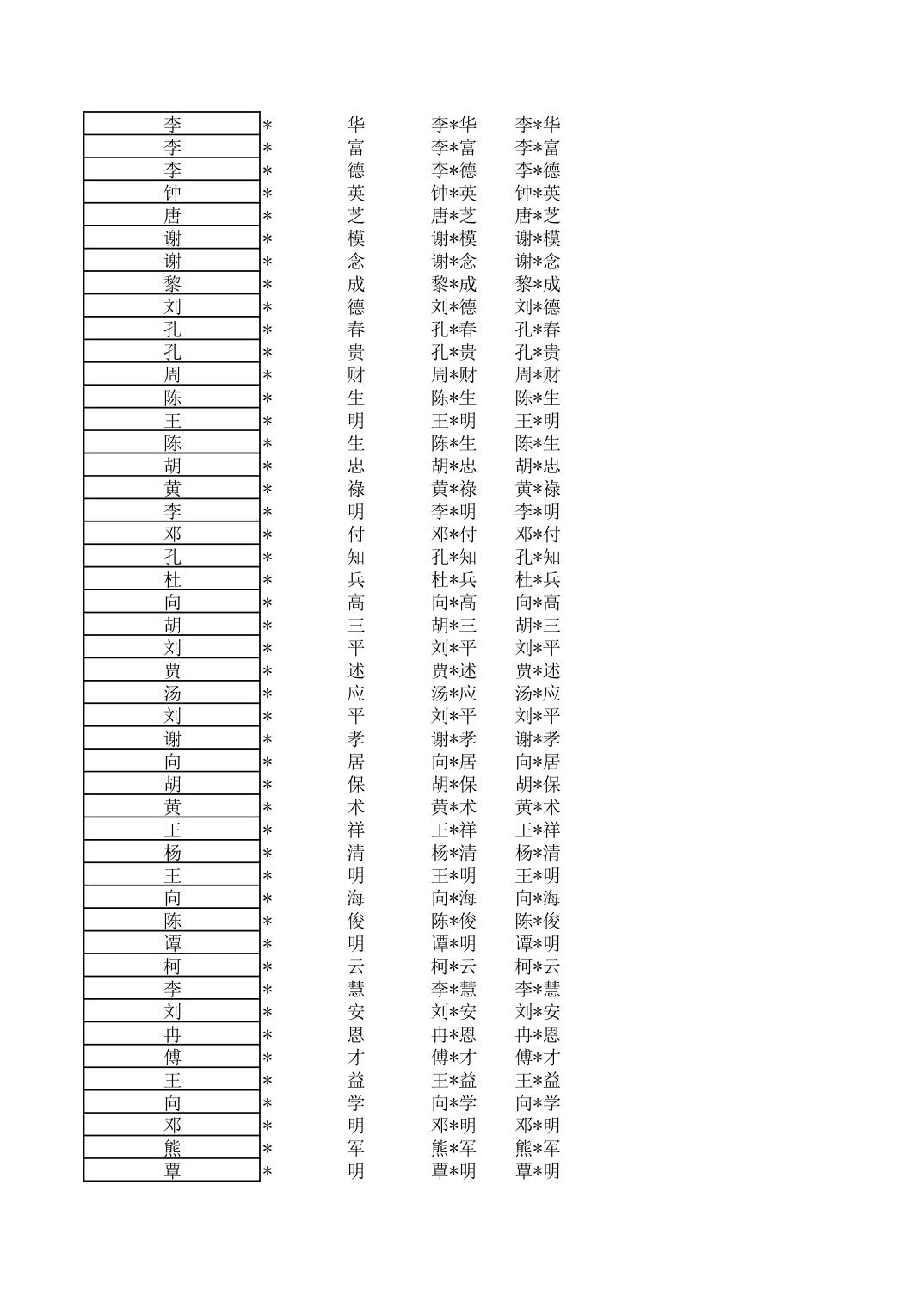 | | | | | |
|---|---|---|---|---|
| 李 | * | 华 | 李*华 | 李*华 |
| 李 | * | 富 | 李*富 | 李*富 |
| 李 | * | 德 | 李*德 | 李*德 |
| 钟 | * | 英 | 钟*英 | 钟*英 |
| 唐 | * | 芝 | 唐*芝 | 唐*芝 |
| 谢 | * | 模 | 谢*模 | 谢*模 |
| 谢 | * | 念 | 谢*念 | 谢*念 |
| 黎 | * | 成 | 黎*成 | 黎*成 |
| 刘 | * | 德 | 刘*德 | 刘*德 |
| 孔 | * | 春 | 孔*春 | 孔*春 |
| 孔 | * | 贵 | 孔*贵 | 孔*贵 |
| 周 | * | 财 | 周*财 | 周*财 |
| 陈 | * | 生 | 陈*生 | 陈*生 |
| 王 | * | 明 | 王*明 | 王*明 |
| 陈 | * | 生 | 陈*生 | 陈*生 |
| 胡 | * | 忠 | 胡*忠 | 胡*忠 |
| 黄 | * | 禄 | 黄*禄 | 黄*禄 |
| 李 | * | 明 | 李*明 | 李*明 |
| 邓 | * | 付 | 邓*付 | 邓*付 |
| 孔 | * | 知 | 孔*知 | 孔*知 |
| 杜 | * | 兵 | 杜*兵 | 杜*兵 |
| 向 | * | 高 | 向*高 | 向*高 |
| 胡 | * | 三 | 胡*三 | 胡*三 |
| 刘 | * | 平 | 刘*平 | 刘*平 |
| 贾 | * | 述 | 贾*述 | 贾*述 |
| 汤 | * | 应 | 汤*应 | 汤*应 |
| 刘 | * | 平 | 刘*平 | 刘*平 |
| 谢 | * | 孝 | 谢*孝 | 谢*孝 |
| 向 | * | 居 | 向*居 | 向*居 |
| 胡 | * | 保 | 胡*保 | 胡*保 |
| 黄 | * | 术 | 黄*术 | 黄*术 |
| 王 | * | 祥 | 王*祥 | 王*祥 |
| 杨 | * | 清 | 杨*清 | 杨*清 |
| 王 | * | 明 | 王*明 | 王*明 |
| 向 | * | 海 | 向*海 | 向*海 |
| 陈 | * | 俊 | 陈*俊 | 陈*俊 |
| 谭 | * | 明 | 谭*明 | 谭*明 |
| 柯 | * | 云 | 柯*云 | 柯*云 |
| 李 | * | 慧 | 李*慧 | 李*慧 |
| 刘 | * | 安 | 刘*安 | 刘*安 |
| 冉 | * | 恩 | 冉*恩 | 冉*恩 |
| 傅 | * | 才 | 傅*才 | 傅*才 |
| 王 | * | 益 | 王*益 | 王*益 |
| 向 | * | 学 | 向*学 | 向*学 |
| 邓 | * | 明 | 邓*明 | 邓*明 |
| 熊 | * | 军 | 熊*军 | 熊*军 |
| 覃 | * | 明 | 覃*明 | 覃*明 |